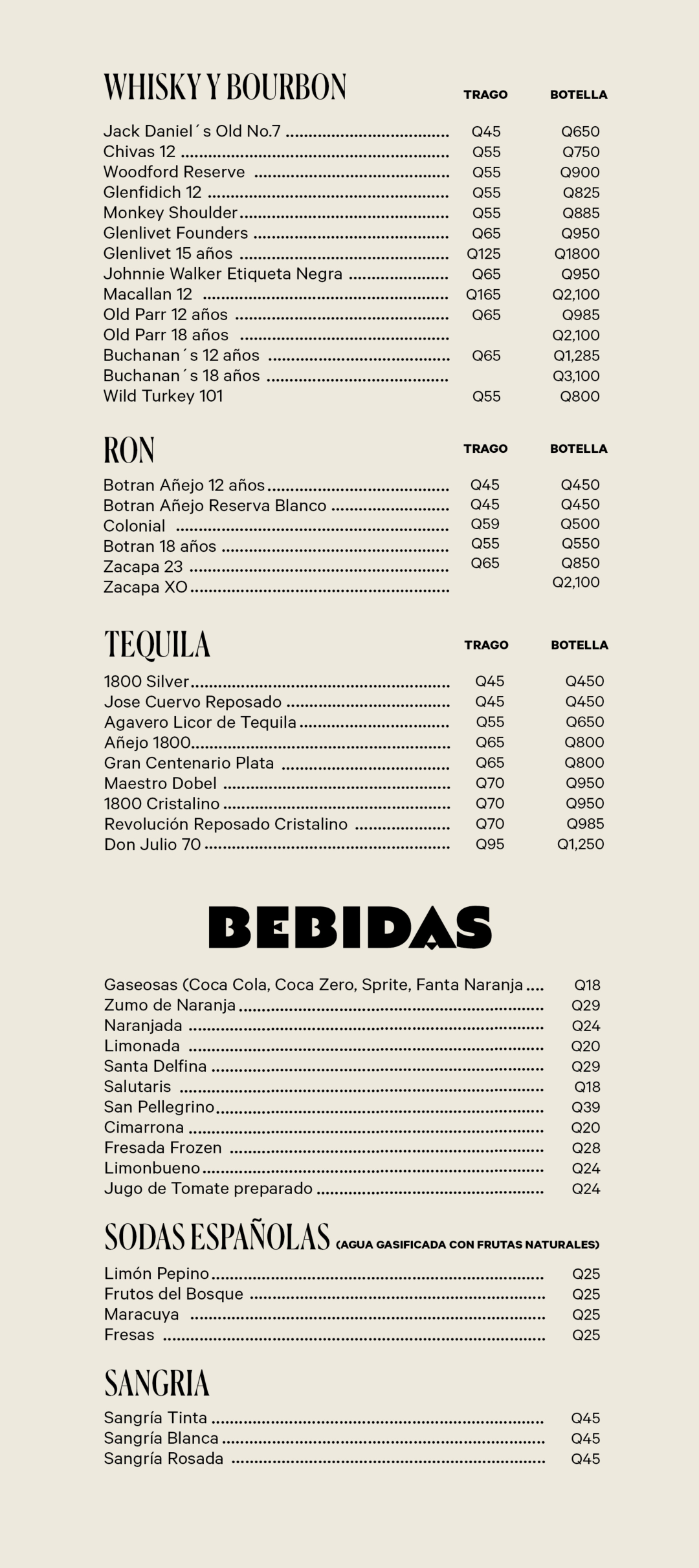 WHISKY Y BOURBON TRAGO BOTELLA

Jack Daniel´s Old No.7 Q45 Q650
Chivas 12 Q55 Q750
Woodford Reserve Q55 Q900
Glenfidich 12 Q55 Q825
Monkey Shoulder Q55 Q885
Glenlivet Founders Q65 Q950
Glenlivet 15 años Q125 Q1800
Johnnie Walker Etiqueta Negra Q65 Q950
Macallan 12 Q165 Q2,100
Old Parr 12 años Q65 Q985
Old Parr 18 años Q2,100
Buchanan´s 12 años Q65 Q1,285
Buchanan´s 18 años Q3,100
Wild Turkey 101 Q55 Q800

RON TRAGO BOTELLA

Botran Añejo 12 años Q45 Q450
Botran Añejo Reserva Blanco Q45 Q450
Colonial Q59 Q500
Botran 18 años Q55 Q550
Zacapa 23 Q65 Q850
Zacapa XO Q2,100

TEQUILA TRAGO BOTELLA

1800 Silver Q45 Q450
Jose Cuervo Reposado Q45 Q450
Agavero Licor de Tequila Q55 Q650
Añejo 1800 Q65 Q800
Gran Centenario Plata Q65 Q800
Maestro Dobel Q70 Q950
1800 Cristalino Q70 Q950
Revolución Reposado Cristalino Q70 Q985
Don Julio 70 Q95 Q1,250

BEBIDAS

Gaseosas (Coca Cola, Coca Zero, Sprite, Fanta Naranja Q18
Zumo de Naranja Q29
Naranjada Q24
Limonada Q20
Santa Delfina Q29
Salutaris Q18
San Pellegrino Q39
Cimarrona Q20
Fresada Frozen Q28
Limonbueno Q24
Jugo de Tomate preparado Q24

SODAS ESPAÑOLAS (AGUA GASIFICADA CON FRUTAS NATURALES)

Limón Pepino Q25
Frutos del Bosque Q25
Maracuya Q25
Fresas Q25

SANGRIA

Sangría Tinta Q45
Sangría Blanca Q45
Sangría Rosada Q45